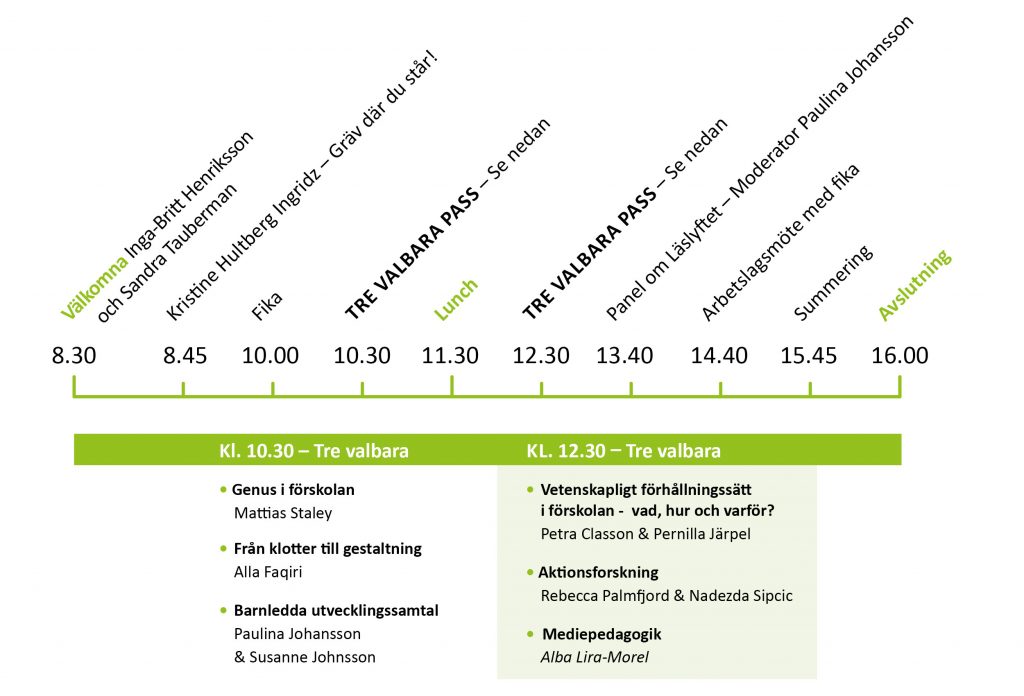 Välkomna Inga-Britt Henriksson och Sandra Tauberman

Kristine Hultberg Ingridz – Gräv där du står!

Fika

TRE VALBARA PASS – Se nedan

Lunch

TRE VALBARA PASS – Se nedan

Panel om Läslyftet – Moderator Paulina Johansson

Arbetslagsmöte med fika

Summering

Avslutning

8.30 8.45 10.00 10.30 11.30 12.30 13.40 14.40 15.45 16.00

Kl. 10.30 – Tre valbara

• Genus i förskolan
Mattias Staley

• Från klotter till gestaltning
Alla Faqiri

• Barnledda utvecklingssamtal
Paulina Johansson
& Susanne Johnsson

KL. 12.30 – Tre valbara

• Vetenskapligt förhållningssätt i förskolan - vad, hur och varför?
Petra Classon & Pernilla Järpel

• Aktionsforskning
Rebecca Palmfjord & Nadezda Sipcic

• Mediepedagogik
Alba Lira-Morel